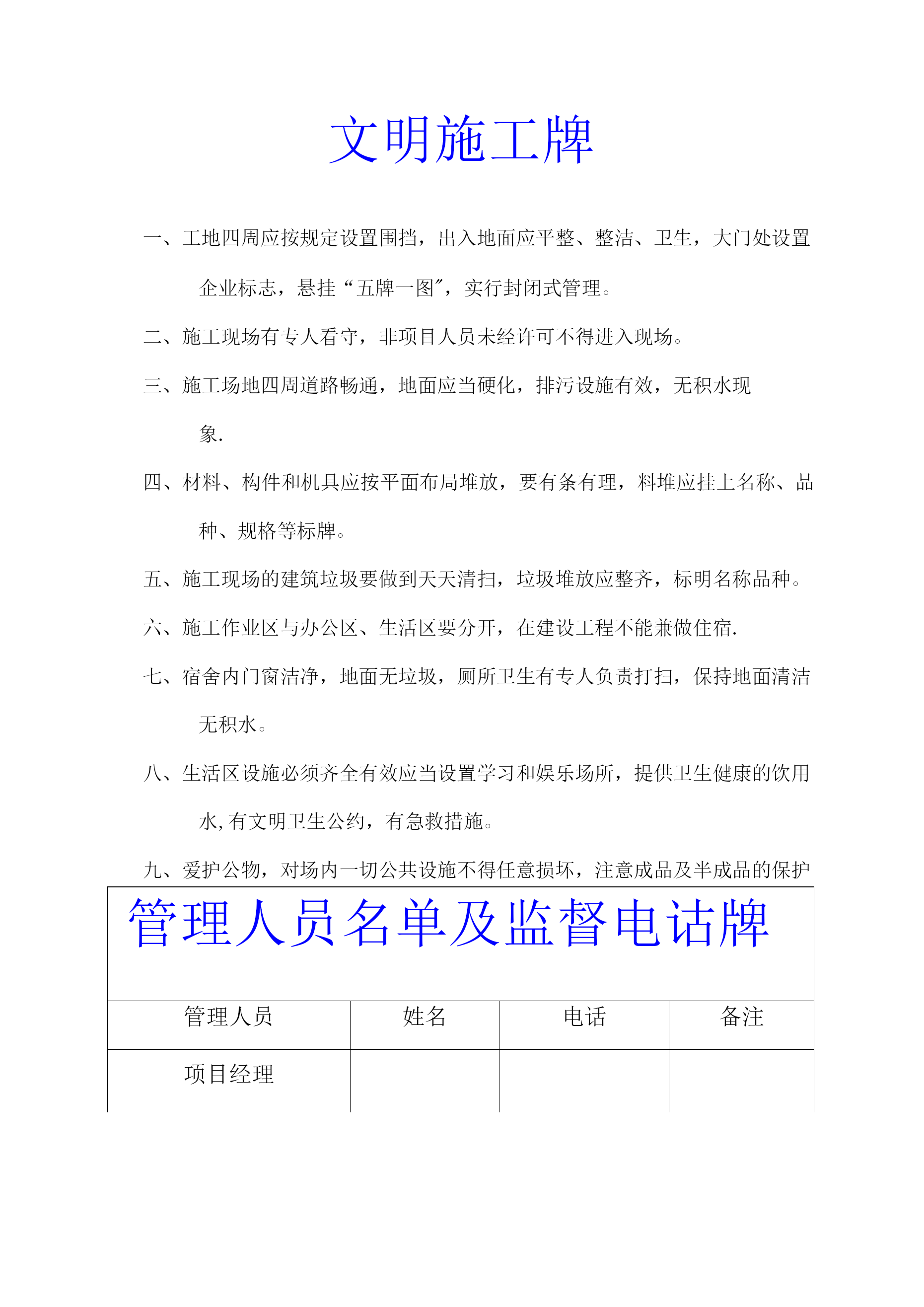 文明施工牌

一、工地四周应按规定设置围挡，出入地面应平整、整洁、卫生，大门处设置企业标志，悬挂“五牌一图″，实行封闭式管理。

二、施工现场有专人看守，非项目人员未经许可不得进入现场。

三、施工场地四周道路畅通，地面应当硬化，排污设施有效，无积水现象.

四、材料、构件和机具应按平面布局堆放，要有条有理，料堆应挂上名称、品种、规格等标牌。

五、施工现场的建筑垃圾要做到天天清扫，垃圾堆放应整齐，标明名称品种。

六、施工作业区与办公区、生活区要分开，在建设工程不能兼做住宿.

七、宿舍内门窗洁净，地面无垃圾，厕所卫生有专人负责打扫，保持地面清洁无积水。

八、生活区设施必须齐全有效应当设置学习和娱乐场所，提供卫生健康的饮用水,有文明卫生公约，有急救措施。

九、爱护公物，对场内一切公共设施不得任意损坏，注意成品及半成品的保护

管理人员名单及监督电话牌

| 管理人员 | 姓名 | 电话 | 备注 |
|---|---|---|---|
| 项目经理 | | | |